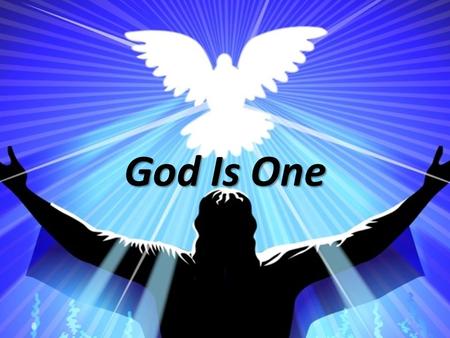 God Is One